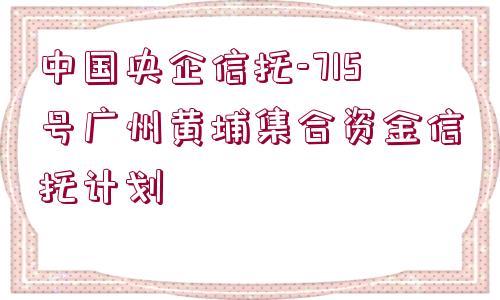 中国央企信托-715号广州黄埔集合资金信托计划